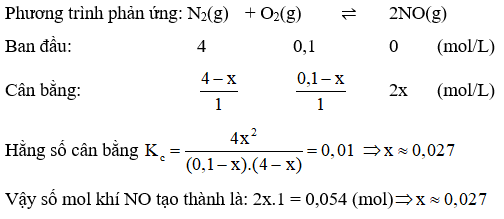 Phương trình phản ứng: $N_2(g) + O_2(g) \rightleftharpoons 2NO(g)$

Ban đầu: 4 0,1 0 (mol/L)

Cân bằng: $\frac{4-x}{1}$ $\frac{0,1-x}{1}$ 2x (mol/L)

Hằng số cân bằng $K_c = \frac{4x^2}{(0,1-x).(4-x)} = 0,01 \Rightarrow x \approx 0,027$

Vậy số mol khí NO tạo thành là: 2x.1 = 0,054 (mol)$\Rightarrow x \approx 0,027$